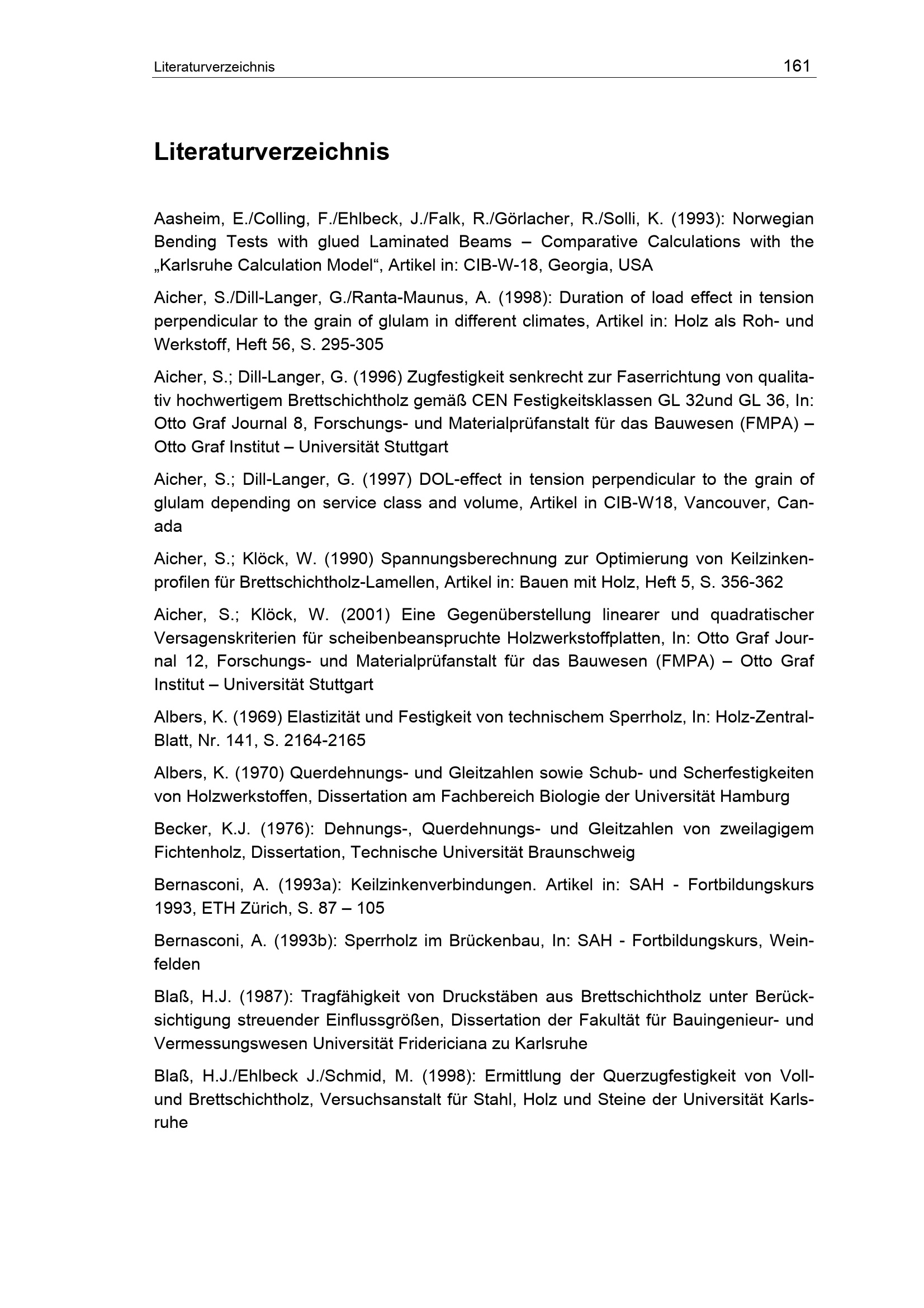 Literaturverzeichnis 161

Literaturverzeichnis

Aasheim, E./Colling, F./Ehlbeck, J./Falk, R./Görlacher, R./Solli, K. (1993): Norwegian Bending Tests with glued Laminated Beams – Comparative Calculations with the „Karlsruhe Calculation Model“, Artikel in: CIB-W-18, Georgia, USA

Aicher, S./Dill-Langer, G./Ranta-Maunus, A. (1998): Duration of load effect in tension perpendicular to the grain of glulam in different climates, Artikel in: Holz als Roh- und Werkstoff, Heft 56, S. 295-305

Aicher, S.; Dill-Langer, G. (1996) Zugfestigkeit senkrecht zur Faserrichtung von qualitativ hochwertigem Brettschichtholz gemäß CEN Festigkeitsklassen GL 32und GL 36, In: Otto Graf Journal 8, Forschungs- und Materialprüfanstalt für das Bauwesen (FMPA) – Otto Graf Institut – Universität Stuttgart

Aicher, S.; Dill-Langer, G. (1997) DOL-effect in tension perpendicular to the grain of glulam depending on service class and volume, Artikel in CIB-W18, Vancouver, Canada

Aicher, S.; Klöck, W. (1990) Spannungsberechnung zur Optimierung von Keilzinkenprofilen für Brettschichtholz-Lamellen, Artikel in: Bauen mit Holz, Heft 5, S. 356-362

Aicher, S.; Klöck, W. (2001) Eine Gegenüberstellung linearer und quadratischer Versagenskriterien für scheibenbeanspruchte Holzwerkstoffplatten, In: Otto Graf Journal 12, Forschungs- und Materialprüfanstalt für das Bauwesen (FMPA) – Otto Graf Institut – Universität Stuttgart

Albers, K. (1969) Elastizität und Festigkeit von technischem Sperrholz, In: Holz-Zentral-Blatt, Nr. 141, S. 2164-2165

Albers, K. (1970) Querdehnungs- und Gleitzahlen sowie Schub- und Scherfestigkeiten von Holzwerkstoffen, Dissertation am Fachbereich Biologie der Universität Hamburg

Becker, K.J. (1976): Dehnungs-, Querdehnungs- und Gleitzahlen von zweilagigem Fichtenholz, Dissertation, Technische Universität Braunschweig

Bernasconi, A. (1993a): Keilzinkenverbindungen. Artikel in: SAH - Fortbildungskurs 1993, ETH Zürich, S. 87 – 105

Bernasconi, A. (1993b): Sperrholz im Brückenbau, In: SAH - Fortbildungskurs, Weinfelden

Blaß, H.J. (1987): Tragfähigkeit von Druckstäben aus Brettschichtholz unter Berücksichtigung streuender Einflussgrößen, Dissertation der Fakultät für Bauingenieur- und Vermessungswesen Universität Fridericiana zu Karlsruhe

Blaß, H.J./Ehlbeck J./Schmid, M. (1998): Ermittlung der Querzugfestigkeit von Voll- und Brettschichtholz, Versuchsanstalt für Stahl, Holz und Steine der Universität Karlsruhe